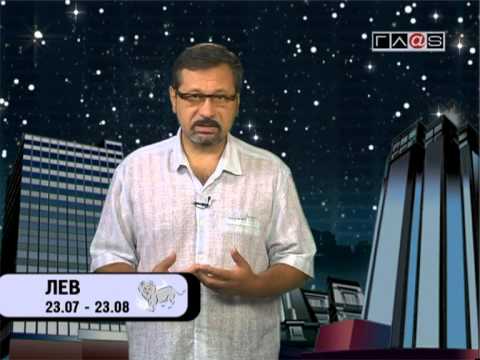 ГЛ@S

ЛЕВ
23.07 - 23.08